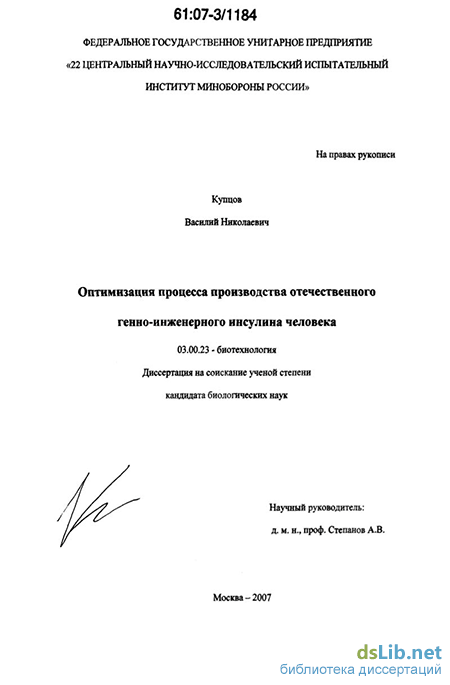 61:07-3/1184

ФЕДЕРАЛЬНОЕ ГОСУДАРСТВЕННОЕ УНИТАРНОЕ ПРЕДПРИЯТИЕ «22 ЦЕНТРАЛЬНЫЙ НАУЧНО-ИССЛЕДОВАТЕЛЬСКИЙ ИСПЫТАТЕЛЬНЫЙ ИНСТИТУТ МИНОБОРОНЫ РОССИИ»

На правах рукописи

Купцов

Василий Николаевич

Оптимизация процесса производства отечественного генно-инженерного инсулина человека

03.00.23 - биотехнология

Диссертация на соискание ученой степени кандидата биологических наук

Научный руководитель:
д. м. н., проф. Степанов А.В.

Москва – 2007

dsLib.net
библиотека диссертаций